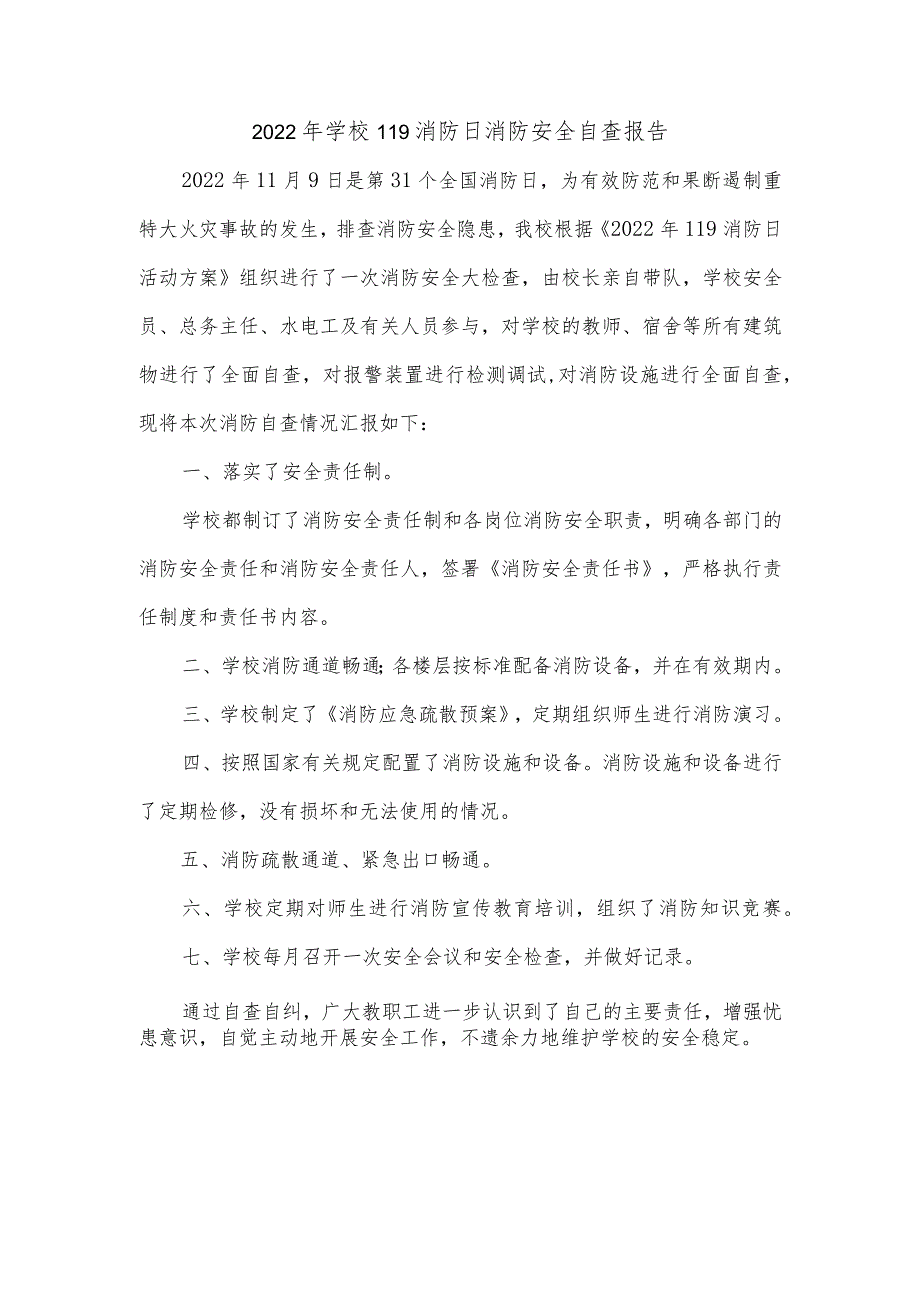 2022年学校119消防日消防安全自查报告

2022年11月9日是第31个全国消防日，为有效防范和果断遏制重特大火灾事故的发生，排查消防安全隐患，我校根据《2022年119消防日活动方案》组织进行了一次消防安全大检查，由校长亲自带队，学校安全员、总务主任、水电工及有关人员参与，对学校的教师、宿舍等所有建筑物进行了全面自查，对报警装置进行检测调试,对消防设施进行全面自查，现将本次消防自查情况汇报如下：

一、落实了安全责任制。

学校都制订了消防安全责任制和各岗位消防安全职责，明确各部门的消防安全责任和消防安全责任人，签署《消防安全责任书》，严格执行责任制度和责任书内容。

二、学校消防通道畅通;各楼层按标准配备消防设备，并在有效期内。

三、学校制定了《消防应急疏散预案》，定期组织师生进行消防演习。

四、按照国家有关规定配置了消防设施和设备。消防设施和设备进行了定期检修，没有损坏和无法使用的情况。

五、消防疏散通道、紧急出口畅通。

六、学校定期对师生进行消防宣传教育培训，组织了消防知识竞赛。

七、学校每月召开一次安全会议和安全检查，并做好记录。

通过自查自纠，广大教职工进一步认识到了自己的主要责任，增强忧患意识，自觉主动地开展安全工作，不遗余力地维护学校的安全稳定。